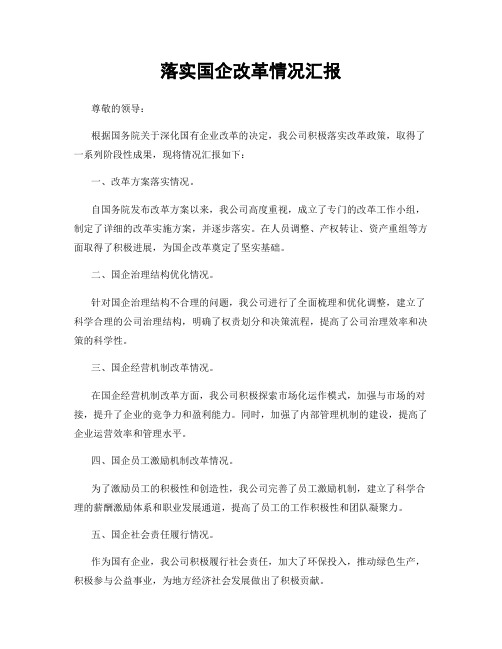 落实国企改革情况汇报

尊敬的领导：

根据国务院关于深化国有企业改革的决定，我公司积极落实改革政策，取得了一系列阶段性成果，现将情况汇报如下：

一、改革方案落实情况。

自国务院发布改革方案以来，我公司高度重视，成立了专门的改革工作小组，制定了详细的改革实施方案，并逐步落实。在人员调整、产权转让、资产重组等方面取得了积极进展，为国企改革奠定了坚实基础。

二、国企治理结构优化情况。

针对国企治理结构不合理的问题，我公司进行了全面梳理和优化调整，建立了科学合理的公司治理结构，明确了权责划分和决策流程，提高了公司治理效率和决策的科学性。

三、国企经营机制改革情况。

在国企经营机制改革方面，我公司积极探索市场化运作模式，加强与市场的对接，提升了企业的竞争力和盈利能力。同时，加强了内部管理机制的建设，提高了企业运营效率和管理水平。

四、国企员工激励机制改革情况。

为了激励员工的积极性和创造性，我公司完善了员工激励机制，建立了科学合理的薪酬激励体系和职业发展通道，提高了员工的工作积极性和团队凝聚力。

五、国企社会责任履行情况。

作为国有企业，我公司积极履行社会责任，加大了环保投入，推动绿色生产，积极参与公益事业，为地方经济社会发展做出了积极贡献。